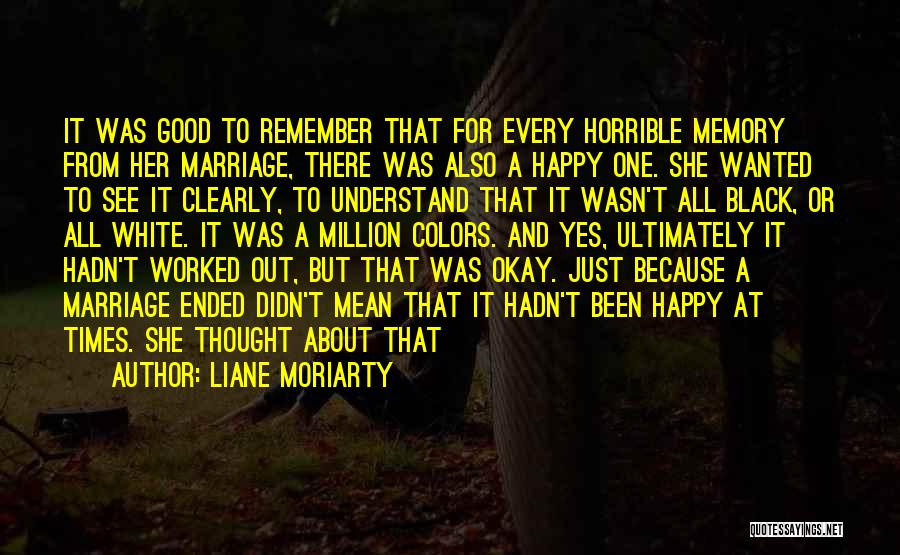 IT WAS GOOD TO REMEMBER THAT FOR EVERY HORRIBLE MEMORY FROM HER MARRIAGE, THERE WAS ALSO A HAPPY ONE. SHE WANTED TO SEE IT CLEARLY, TO UNDERSTAND THAT IT WASN'T ALL BLACK, OR ALL WHITE. IT WAS A MILLION COLORS. AND YES, ULTIMATELY IT HADN'T WORKED OUT, BUT THAT WAS OKAY. JUST BECAUSE A MARRIAGE ENDED DIDN'T MEAN THAT IT HADN'T BEEN HAPPY AT TIMES. SHE THOUGHT ABOUT THAT

AUTHOR: LIANE MORIARTY

QUOTESSAYINGS.NET